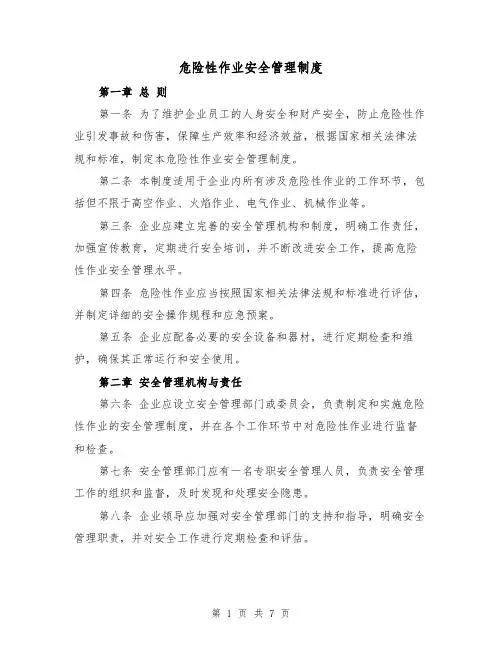 危险性作业安全管理制度

第一章 总 则

第一条 为了维护企业员工的人身安全和财产安全，防止危险性作业引发事故和伤害，保障生产效率和经济效益，根据国家相关法律法规和标准，制定本危险性作业安全管理制度。

第二条 本制度适用于企业内所有涉及危险性作业的工作环节，包括但不限于高空作业、火焰作业、电气作业、机械作业等。

第三条 企业应建立完善的安全管理机构和制度，明确工作责任，加强宣传教育，定期进行安全培训，并不断改进安全工作，提高危险性作业安全管理水平。

第四条 危险性作业应当按照国家相关法律法规和标准进行评估，并制定详细的安全操作规程和应急预案。

第五条 企业应配备必要的安全设备和器材，进行定期检查和维护，确保其正常运行和安全使用。

第二章 安全管理机构与责任

第六条 企业应设立安全管理部门或委员会，负责制定和实施危险性作业的安全管理制度，并在各个工作环节中对危险性作业进行监督和检查。

第七条 安全管理部门应有一名专职安全管理人员，负责安全管理工作的组织和监督，及时发现和处理安全隐患。

第八条 企业领导应加强对安全管理部门的支持和指导，明确安全管理职责，并对安全工作进行定期检查和评估。

第 1 页 共 7 页